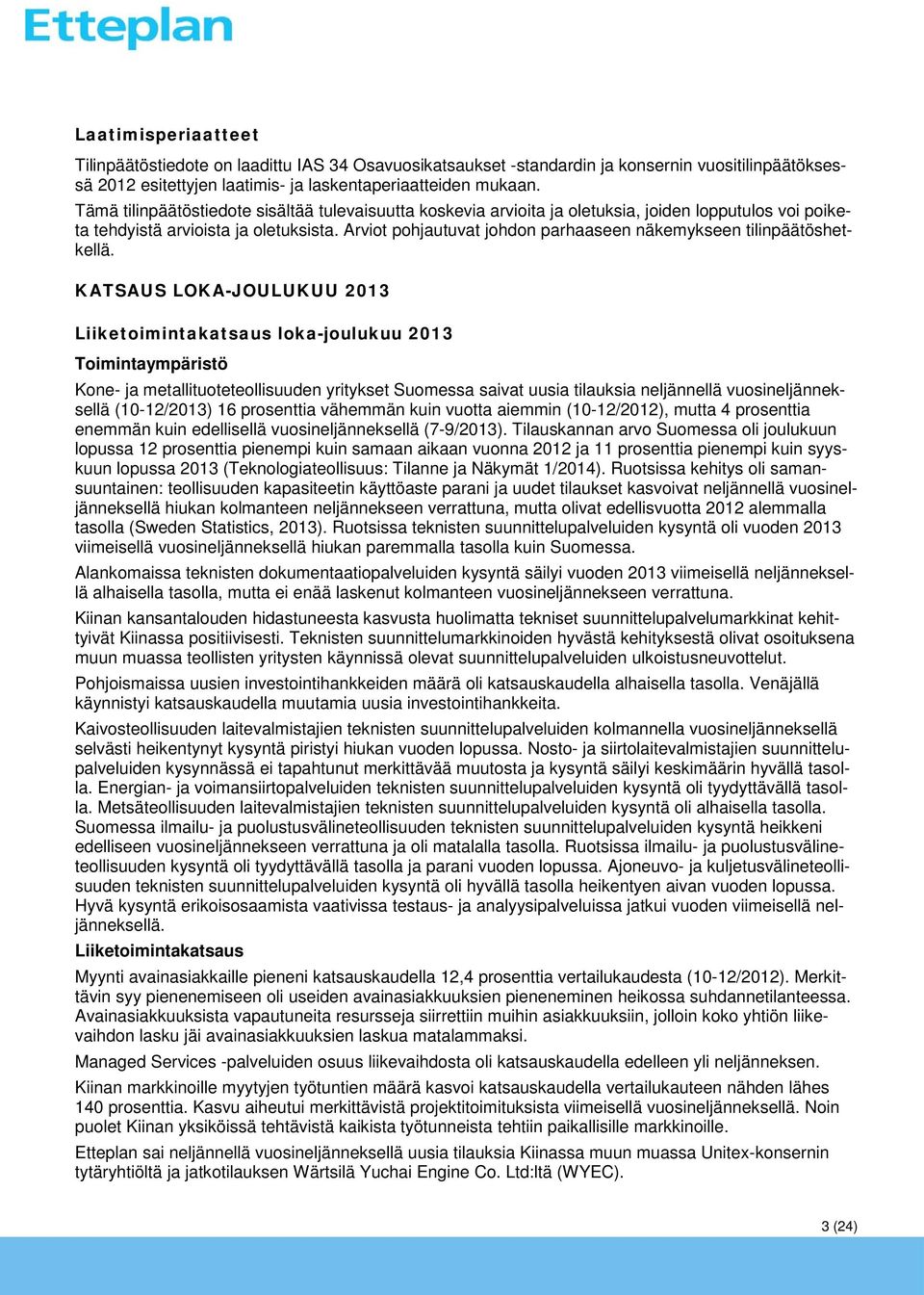 Etteplan

Laatimisperiaatteet

Tilinpäätöstiedote on laadittu IAS 34 Osavuosikatsaukset -standardin ja konsernin vuositilinpäätöksessä 2012 esitettyjen laatimis- ja laskentaperiaatteiden mukaan.
Tämä tilinpäätöstiedote sisältää tulevaisuutta koskevia arvioita ja oletuksia, joiden lopputulos voi poiketa tehdyistä arvioista ja oletuksista. Arviot pohjautuvat johdon parhaaseen näkemykseen tilinpäätöshetkellä.

KATSAUS LOKA-JOULUKUU 2013

Liiketoimintakatsaus loka-joulukuu 2013

Toimintaympäristö

Kone- ja metallituoteteollisuuden yritykset Suomessa saivat uusia tilauksia neljännellä vuosineljänneksellä (10-12/2013) 16 prosenttia vähemmän kuin vuotta aiemmin (10-12/2012), mutta 4 prosenttia enemmän kuin edellisellä vuosineljänneksellä (7-9/2013). Tilauskannan arvo Suomessa oli joulukuun lopussa 12 prosenttia pienempi kuin samaan aikaan vuonna 2012 ja 11 prosenttia pienempi kuin syyskuun lopussa 2013 (Teknologiateollisuus: Tilanne ja Näkymät 1/2014). Ruotsissa kehitys oli samansuuntainen: teollisuuden kapasiteetin käyttöaste parani ja uudet tilaukset kasvoivat neljännellä vuosineljänneksellä hiukan kolmanteen neljännekseen verrattuna, mutta olivat edellisvuotta 2012 alemmalla tasolla (Sweden Statistics, 2013). Ruotsissa teknisten suunnittelupalveluiden kysyntä oli vuoden 2013 viimeisellä vuosineljänneksellä hiukan paremmalla tasolla kuin Suomessa.

Alankomaissa teknisten dokumentaatiopalveluiden kysyntä säilyi vuoden 2013 viimeisellä neljänneksellä alhaisella tasolla, mutta ei enää laskenut kolmanteen vuosineljännekseen verrattuna.

Kiinan kansantalouden hidastuneesta kasvusta huolimatta tekniset suunnittelupalvelumarkkinat kehittyivät Kiinassa positiivisesti. Teknisten suunnittelumarkkinoiden hyvästä kehityksestä olivat osoituksena muun muassa teollisten yritysten käynnissä olevat suunnittelupalveluiden ulkoistusneuvottelut.

Pohjoismaissa uusien investointihankkeiden määrä oli katsauskaudella alhaisella tasolla. Venäjällä käynnistyi katsauskaudella muutamia uusia investointihankkeita.

Kaivosteollisuuden laitevalmistajien teknisten suunnittelupalveluiden kolmannella vuosineljänneksellä selvästi heikentynyt kysyntä piristyi hiukan vuoden lopussa. Nosto- ja siirtolaitevalmistajien suunnittelupalveluiden kysynnässä ei tapahtunut merkittävää muutosta ja kysyntä säilyi keskimäärin hyvällä tasolla. Energian- ja voimansiirtopalveluiden teknisten suunnittelupalveluiden kysyntä oli tyydyttävällä tasolla. Metsäteollisuuden laitevalmistajien teknisten suunnittelupalveluiden kysyntä oli alhaisella tasolla. Suomessa ilmailu- ja puolustusvälineteollisuuden teknisten suunnittelupalveluiden kysyntä heikkeni edelliseen vuosineljännekseen verrattuna ja oli matalalla tasolla. Ruotsissa ilmailu- ja puolustusvälineteollisuuden kysyntä oli tyydyttävällä tasolla ja parani vuoden lopussa. Ajoneuvo- ja kuljetusvälineteollisuuden teknisten suunnittelupalveluiden kysyntä oli hyvällä tasolla heikentyen aivan vuoden lopussa. Hyvä kysyntä erikoisosaamista vaativissa testaus- ja analyysipalveluissa jatkui vuoden viimeisellä neljänneksellä.

Liiketoimintakatsaus

Myynti avainasiakkaille pieneni katsauskaudella 12,4 prosenttia vertailukaudesta (10-12/2012). Merkittävin syy pienenemiseen oli useiden avainasiakkuuksien pieneneminen heikossa suhdannetilanteessa. Avainasiakkuuksista vapautuneita resursseja siirrettiin muihin asiakkuuksiin, jolloin koko yhtiön liikevaihdon lasku jäi avainasiakkuuksien laskua matalammaksi.

Managed Services -palveluiden osuus liikevaihdosta oli katsauskaudella edelleen yli neljänneksen.

Kiinan markkinoille myytyjen työtuntien määrä kasvoi katsauskaudella vertailukauteen nähden lähes 140 prosenttia. Kasvu aiheutui merkittävistä projektitoimituksista viimeisellä vuosineljänneksellä. Noin puolet Kiinan yksiköissä tehtävistä kaikista työtunneista tehtiin paikallisille markkinoille.

Etteplan sai neljännellä vuosineljänneksellä uusia tilauksia Kiinassa muun muassa Unitex-konsernin tytäryhtiöltä ja jatkotilauksen Wärtsilä Yuchai Engine Co. Ltd:ltä (WYEC).

3 (24)